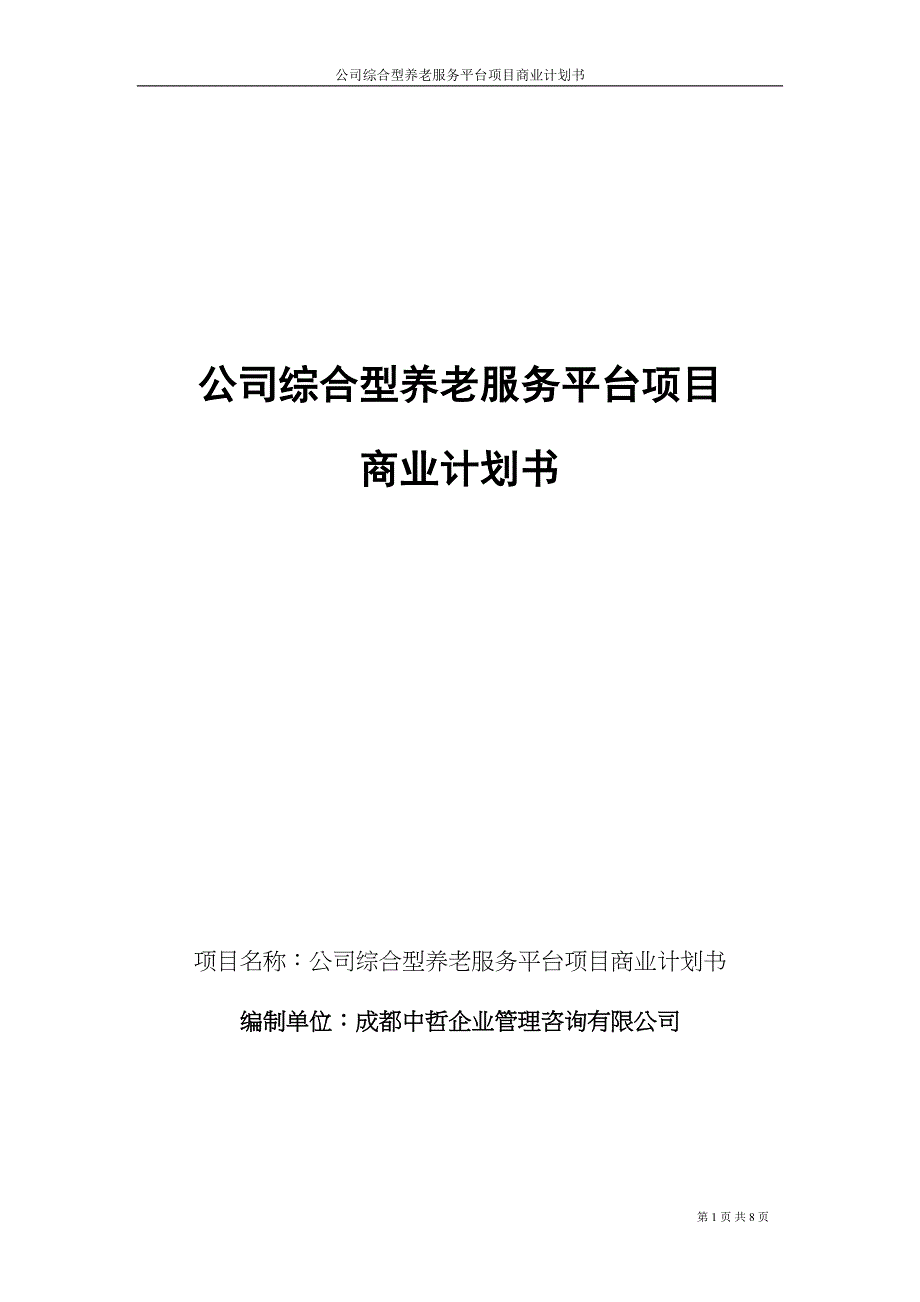 公司综合型养老服务平台项目商业计划书

公司综合型养老服务平台项目

商业计划书

项目名称：公司综合型养老服务平台项目商业计划书

编制单位：成都中哲企业管理咨询有限公司

第 1 页 共 8 页